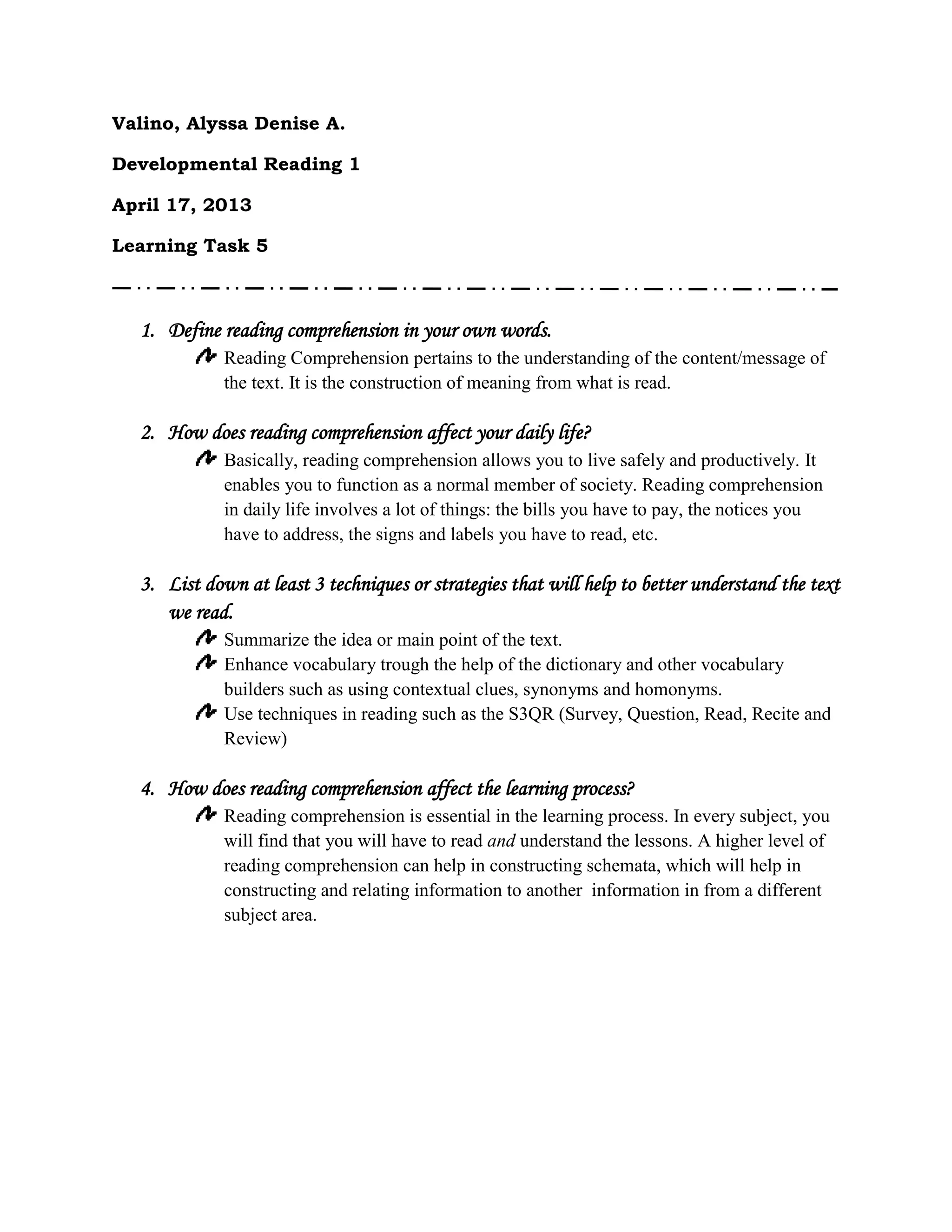 Valino, Alyssa Denise A.

Developmental Reading 1

April 17, 2013

Learning Task 5

1. Define reading comprehension in your own words.
Reading Comprehension pertains to the understanding of the content/message of the text. It is the construction of meaning from what is read.

2. How does reading comprehension affect your daily life?
Basically, reading comprehension allows you to live safely and productively. It enables you to function as a normal member of society. Reading comprehension in daily life involves a lot of things: the bills you have to pay, the notices you have to address, the signs and labels you have to read, etc.

3. List down at least 3 techniques or strategies that will help to better understand the text we read.
Summarize the idea or main point of the text.
Enhance vocabulary trough the help of the dictionary and other vocabulary builders such as using contextual clues, synonyms and homonyms.
Use techniques in reading such as the S3QR (Survey, Question, Read, Recite and Review)

4. How does reading comprehension affect the learning process?
Reading comprehension is essential in the learning process. In every subject, you will find that you will have to read and understand the lessons. A higher level of reading comprehension can help in constructing schemata, which will help in constructing and relating information to another information in from a different subject area.